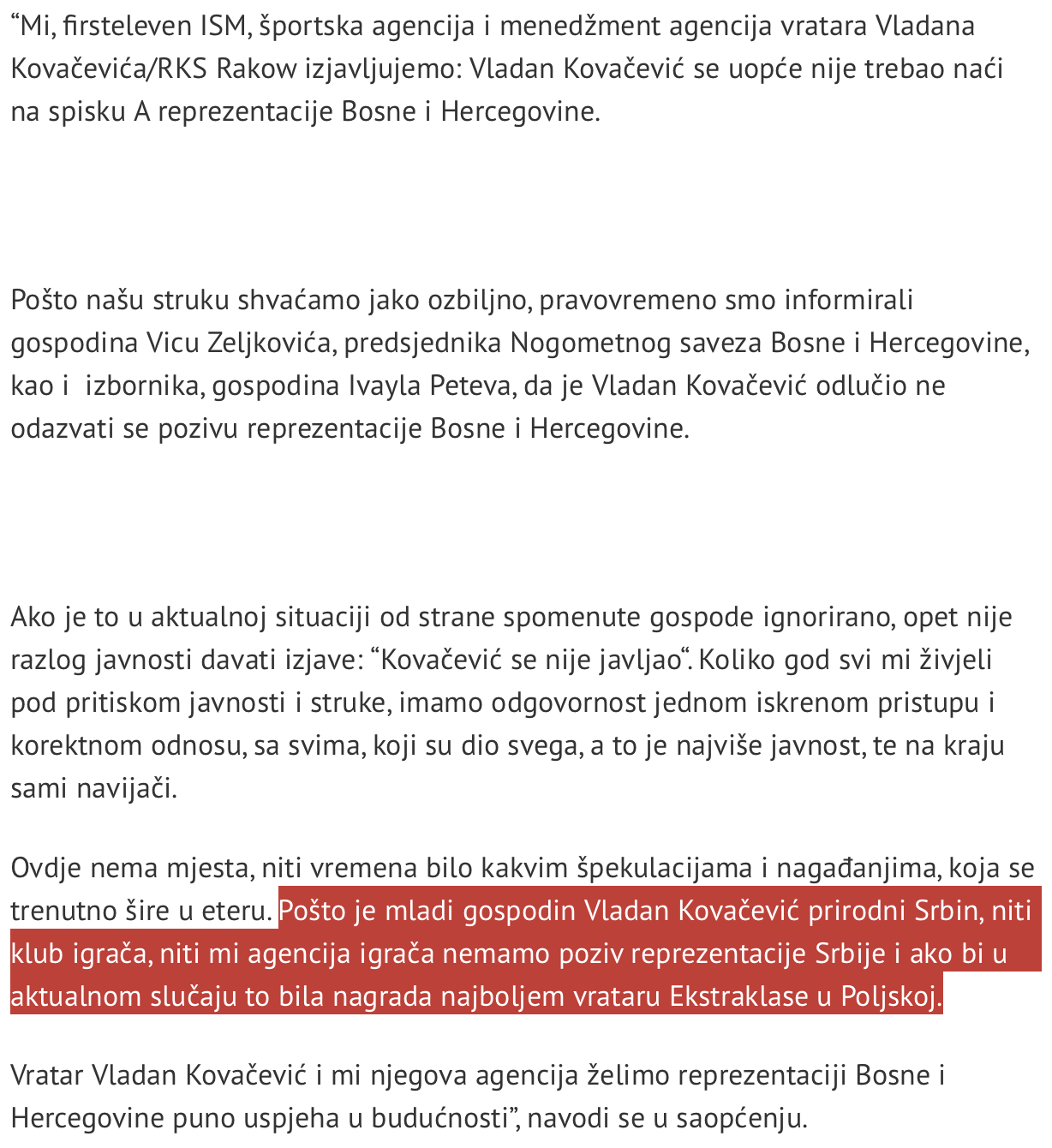 “Mi, firsteleven ISM, športska agencija i menedžment agencija vratara Vladana Kovačevića/RKS Rakow izjavljujemo: Vladan Kovačević se uopće nije trebao naći na spisku A reprezentacije Bosne i Hercegovine.

Pošto našu struku shvaćamo jako ozbiljno, pravovremeno smo informirali gospodina Vicu Zeljkovića, predsjednika Nogometnog saveza Bosne i Hercegovine, kao i izbornika, gospodina Ivayla Peteva, da je Vladan Kovačević odlučio ne odazvati se pozivu reprezentacije Bosne i Hercegovine.

Ako je to u aktualnoj situaciji od strane spomenute gospode ignorirano, opet nije razlog javnosti davati izjave: “Kovačević se nije javljao“. Koliko god svi mi živjeli pod pritiskom javnosti i struke, imamo odgovornost jednom iskrenom pristupu i korektnom odnosu, sa svima, koji su dio svega, a to je najviše javnost, te na kraju sami navijači.

Ovdje nema mjesta, niti vremena bilo kakvim špekulacijama i nagađanjima, koja se trenutno šire u eteru. Pošto je mladi gospodin Vladan Kovačević prirodni Srbin, niti klub igrača, niti mi agencija igrača nemamo poziv reprezentacije Srbije i ako bi u aktualnom slučaju to bila nagrada najboljem vrataru Ekstraklase u Poljskoj.

Vratar Vladan Kovačević i mi njegova agencija želimo reprezentaciji Bosne i Hercegovine puno uspjeha u budućnosti”, navodi se u saopćenju.